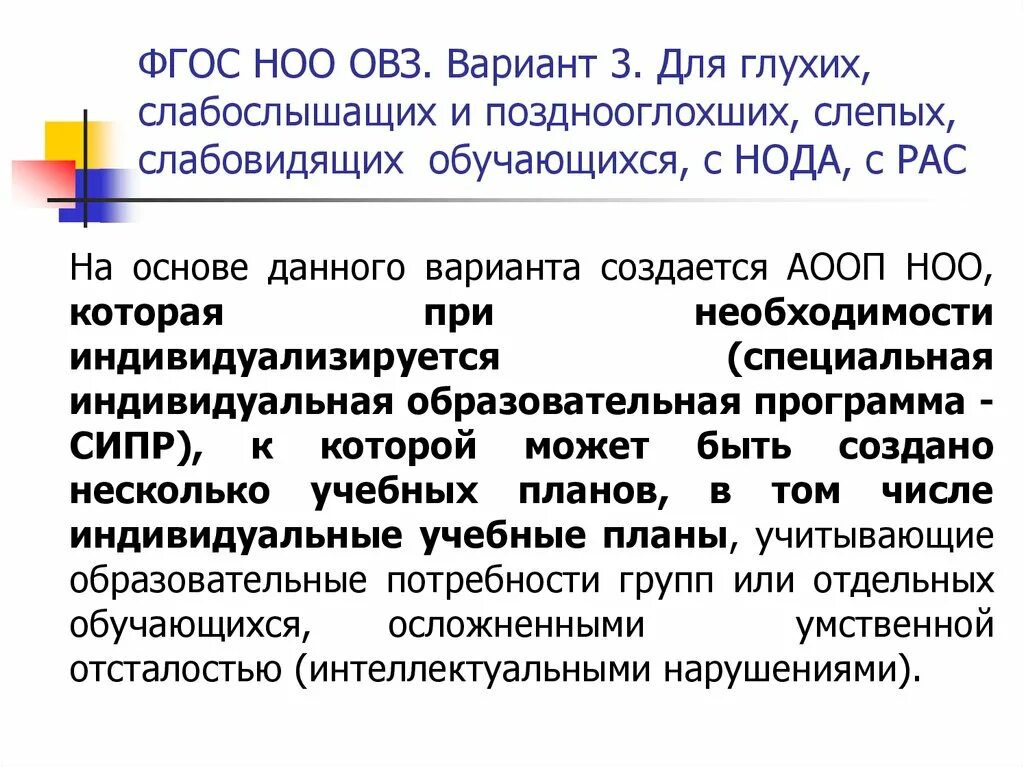 ФГОС НОО ОВЗ. Вариант 3. Для глухих, слабослышащих и позднооглохших, слепых, слабовидящих обучающихся, с НОДА, с РАС

На основе данного варианта создается АООП НОО, которая при необходимости индивидуализируется (специальная индивидуальная образовательная программа - СИПР), к которой может быть создано несколько учебных планов, в том числе индивидуальные учебные планы, учитывающие образовательные потребности групп или отдельных обучающихся, осложненными умственной отсталостью (интеллектуальными нарушениями).